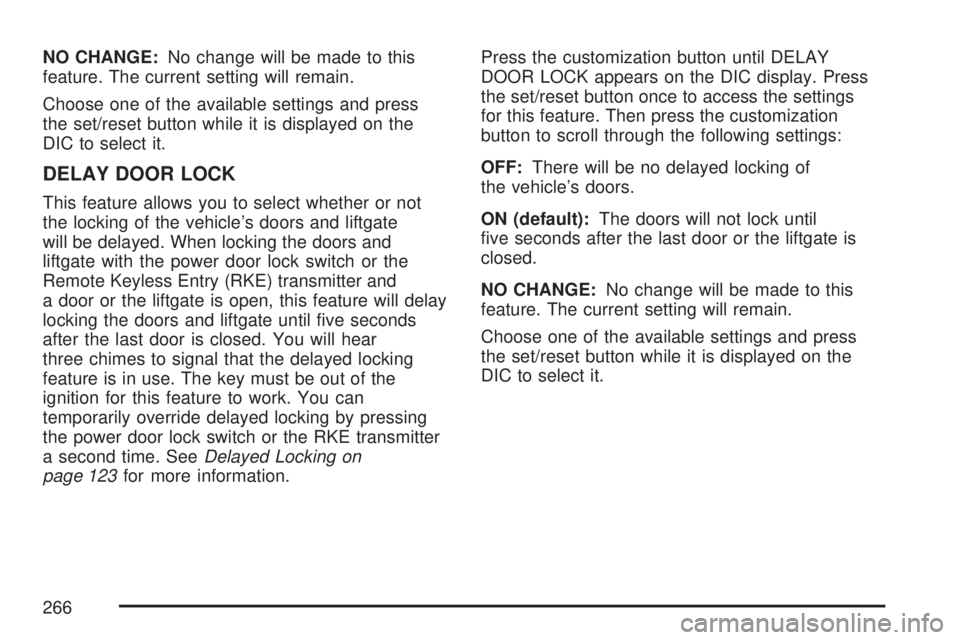 NO CHANGE: No change will be made to this feature. The current setting will remain.

Choose one of the available settings and press the set/reset button while it is displayed on the DIC to select it.

DELAY DOOR LOCK

This feature allows you to select whether or not the locking of the vehicle's doors and liftgate will be delayed. When locking the doors and liftgate with the power door lock switch or the Remote Keyless Entry (RKE) transmitter and a door or the liftgate is open, this feature will delay locking the doors and liftgate until five seconds after the last door is closed. You will hear three chimes to signal that the delayed locking feature is in use. The key must be out of the ignition for this feature to work. You can temporarily override delayed locking by pressing the power door lock switch or the RKE transmitter a second time. See Delayed Locking on page 123 for more information.

Press the customization button until DELAY DOOR LOCK appears on the DIC display. Press the set/reset button once to access the settings for this feature. Then press the customization button to scroll through the following settings:

OFF: There will be no delayed locking of the vehicle's doors.

ON (default): The doors will not lock until five seconds after the last door or the liftgate is closed.

NO CHANGE: No change will be made to this feature. The current setting will remain.

Choose one of the available settings and press the set/reset button while it is displayed on the DIC to select it.

266

carmanualsonline.info